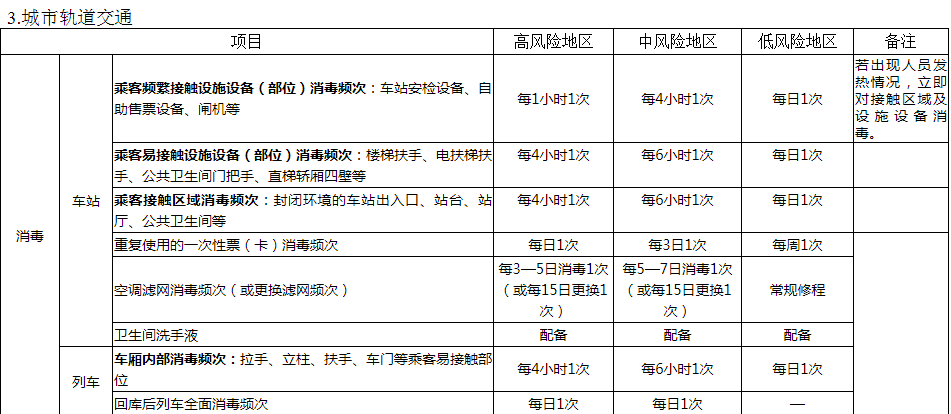 3.城市轨道交通

| 项目 | | | 高风险地区 | 中风险地区 | 低风险地区 | 备注 |
|---|---|---|---|---|---|---|
| 消毒 | 车站 | 乘客频繁接触设施设备（部位）消毒频次：车站安检设备、自助售票设备、闸机等 | 每1小时1次 | 每4小时1次 | 每日1次 | 若出现人员发热情况，立即对接触区域及设施设备消毒。 |
| | | 乘客易接触设施设备（部位）消毒频次：楼梯扶手、电扶梯扶手、公共卫生间门把手、直梯轿厢四壁等 | 每4小时1次 | 每6小时1次 | 每日1次 | |
| | | 乘客接触区域消毒频次：封闭环境的车站出入口、站台、站厅、公共卫生间等 | 每4小时1次 | 每6小时1次 | 每日1次 | |
| | | 重复使用的一次性票（卡）消毒频次 | 每日1次 | 每3日1次 | 每周1次 | |
| | | 空调滤网消毒频次（或更换滤网频次） | 每3—5日消毒1次（或每15日更换1次） | 每5—7日消毒1次（或每15日更换1次） | 常规修程 | |
| | | 卫生间洗手液 | 配备 | 配备 | 配备 | |
| | 列车 | 车厢内部消毒频次：拉手、立柱、扶手、车门等乘客易接触部位 | 每4小时1次 | 每6小时1次 | 每日1次 | |
| | | 回库后列车全面消毒频次 | 每日1次 | 每日1次 | — | |